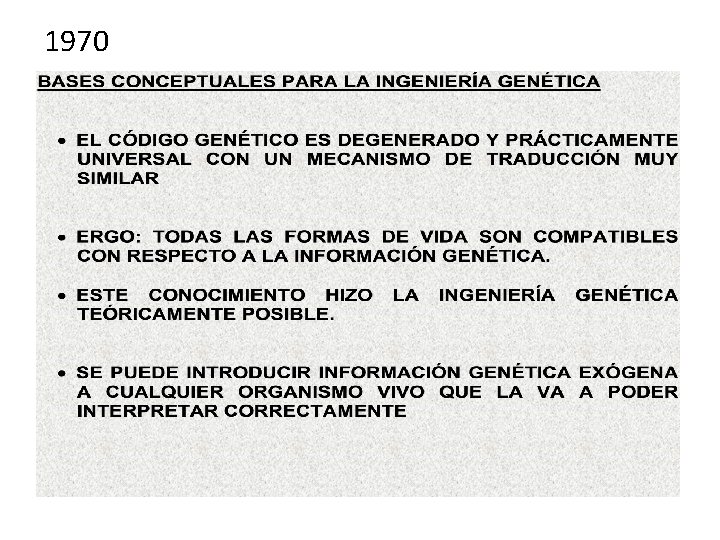 1970

BASES CONCEPTUALES PARA LA INGENIERÍA GENÉTICA

• EL CÓDIGO GENÉTICO ES DEGENERADO Y PRÁCTICAMENTE UNIVERSAL CON UN MECANISMO DE TRADUCCIÓN MUY SIMILAR

• ERGO: TODAS LAS FORMAS DE VIDA SON COMPATIBLES CON RESPECTO A LA INFORMACIÓN GENÉTICA.

• ESTE CONOCIMIENTO HIZO LA INGENIERÍA GENÉTICA TEÓRICAMENTE POSIBLE.

• SE PUEDE INTRODUCIR INFORMACIÓN GENÉTICA EXÓGENA A CUALQUIER ORGANISMO VIVO QUE LA VA A PODER INTERPRETAR CORRECTAMENTE